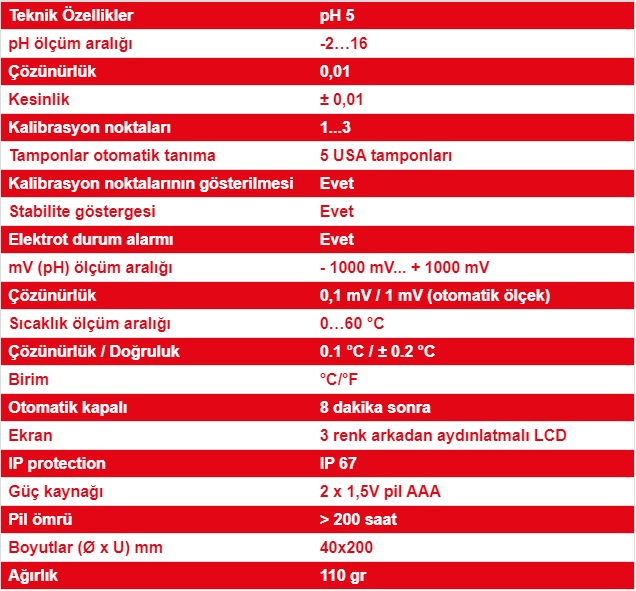 | Teknik Özellikler | pH 5 |
|---|---|
| pH ölçüm aralığı | -2…16 |
| Çözünürlük | 0,01 |
| Kesinlik | ± 0,01 |
| Kalibrasyon noktaları | 1...3 |
| Tamponlar otomatik tanıma | 5 USA tamponları |
| Kalibrasyon noktalarının gösterilmesi | Evet |
| Stabilite göstergesi | Evet |
| Elektrot durum alarmı | Evet |
| mV (pH) ölçüm aralığı | - 1000 mV... + 1000 mV |
| Çözünürlük | 0,1 mV / 1 mV (otomatik ölçek) |
| Sıcaklık ölçüm aralığı | 0…60 °C |
| Çözünürlük / Doğruluk | 0.1 °C / ± 0.2 °C |
| Birim | °C/°F |
| Otomatik kapalı | 8 dakika sonra |
| Ekran | 3 renk arkadan aydınlatmalı LCD |
| IP protection | IP 67 |
| Güç kaynağı | 2 x 1,5V pil AAA |
| Pil ömrü | > 200 saat |
| Boyutlar (Ø x U) mm | 40x200 |
| Ağırlık | 110 gr |